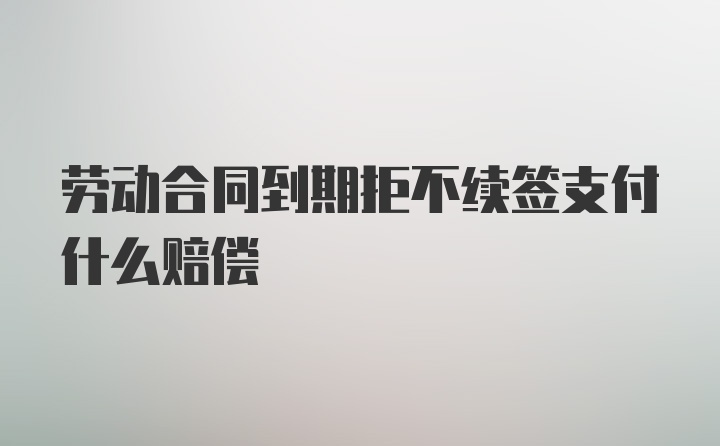 劳动合同到期拒不续签支付什么赔偿